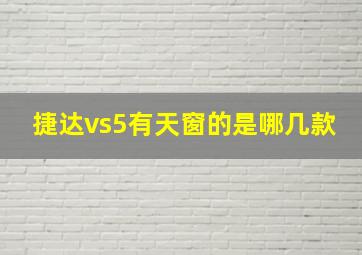 捷达vs5有天窗的是哪几款